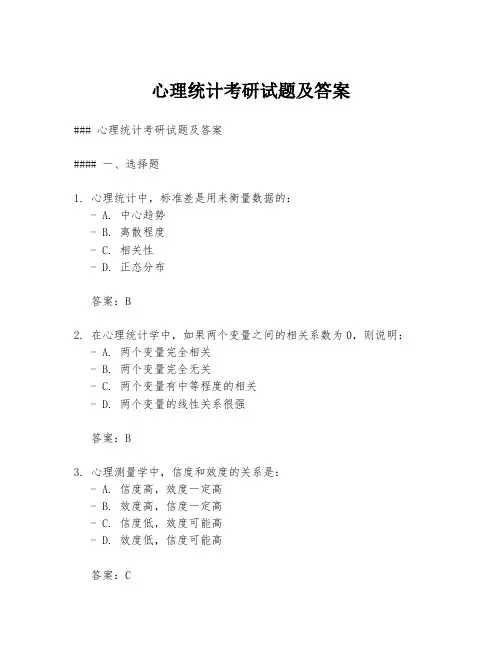 心理统计考研试题及答案

### 心理统计考研试题及答案

#### 一、选择题

1. 心理统计中，标准差是用来衡量数据的：
- A. 中心趋势
- B. 离散程度
- C. 相关性
- D. 正态分布

答案：B

2. 在心理统计学中，如果两个变量之间的相关系数为 0，则说明：
- A. 两个变量完全相关
- B. 两个变量完全无关
- C. 两个变量有中等程度的相关
- D. 两个变量的线性关系很强

答案：B

3. 心理测量学中，信度和效度的关系是：
- A. 信度高，效度一定高
- B. 效度高，信度一定高
- C. 信度低，效度可能高
- D. 效度低，信度可能高

答案：C